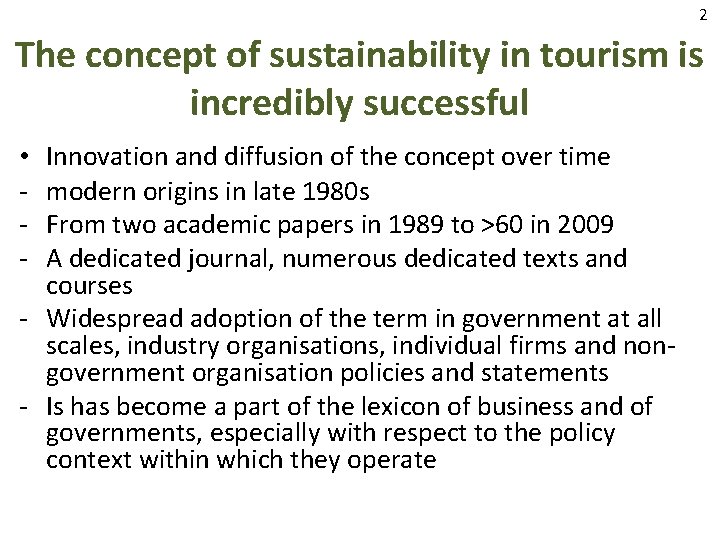 2

The concept of sustainability in tourism is incredibly successful

• Innovation and diffusion of the concept over time
- modern origins in late 1980s
- From two academic papers in 1989 to >60 in 2009
- A dedicated journal, numerous dedicated texts and courses
- Widespread adoption of the term in government at all scales, industry organisations, individual firms and non-government organisation policies and statements
- Is has become a part of the lexicon of business and of governments, especially with respect to the policy context within which they operate